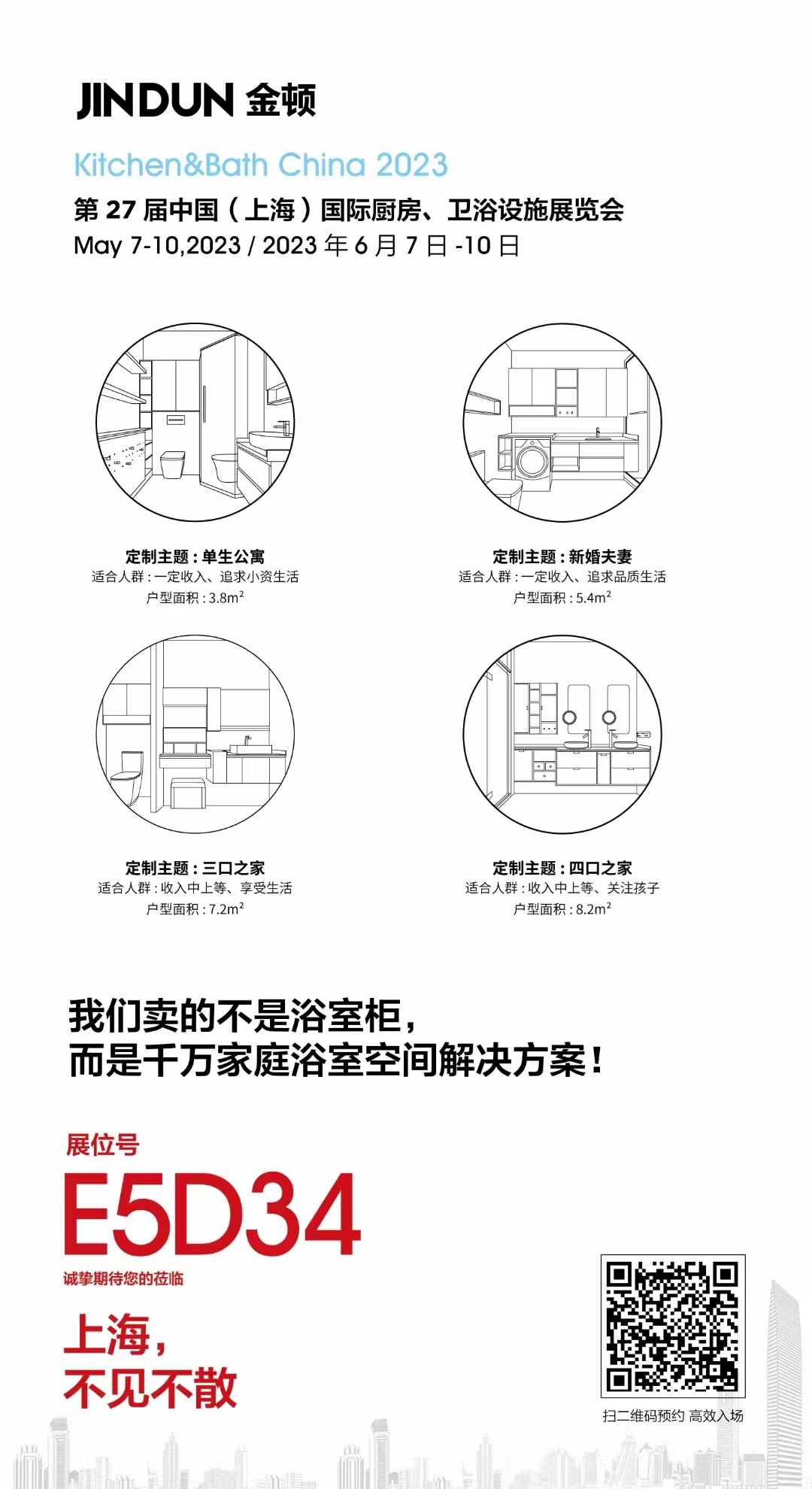 JINDUN 金顿

Kitchen&Bath China 2023

第 27 届中国（上海）国际厨房、卫浴设施展览会

May 7-10,2023 / 2023 年 6 月 7 日 -10 日

定制主题：单生公寓
适合人群：一定收入、追求小资生活
户型面积：$3.8m^2$

定制主题：新婚夫妻
适合人群：一定收入、追求品质生活
户型面积：$5.4m^2$

定制主题：三口之家
适合人群：收入中上等、享受生活
户型面积：$7.2m^2$

定制主题：四口之家
适合人群：收入中上等、关注孩子
户型面积：$8.2m^2$

我们卖的不是浴室柜，
而是千万家庭浴室空间解决方案！

展位号
E5D34
诚挚期待您的莅临

上海，
不见不散

扫二维码预约 高效入场